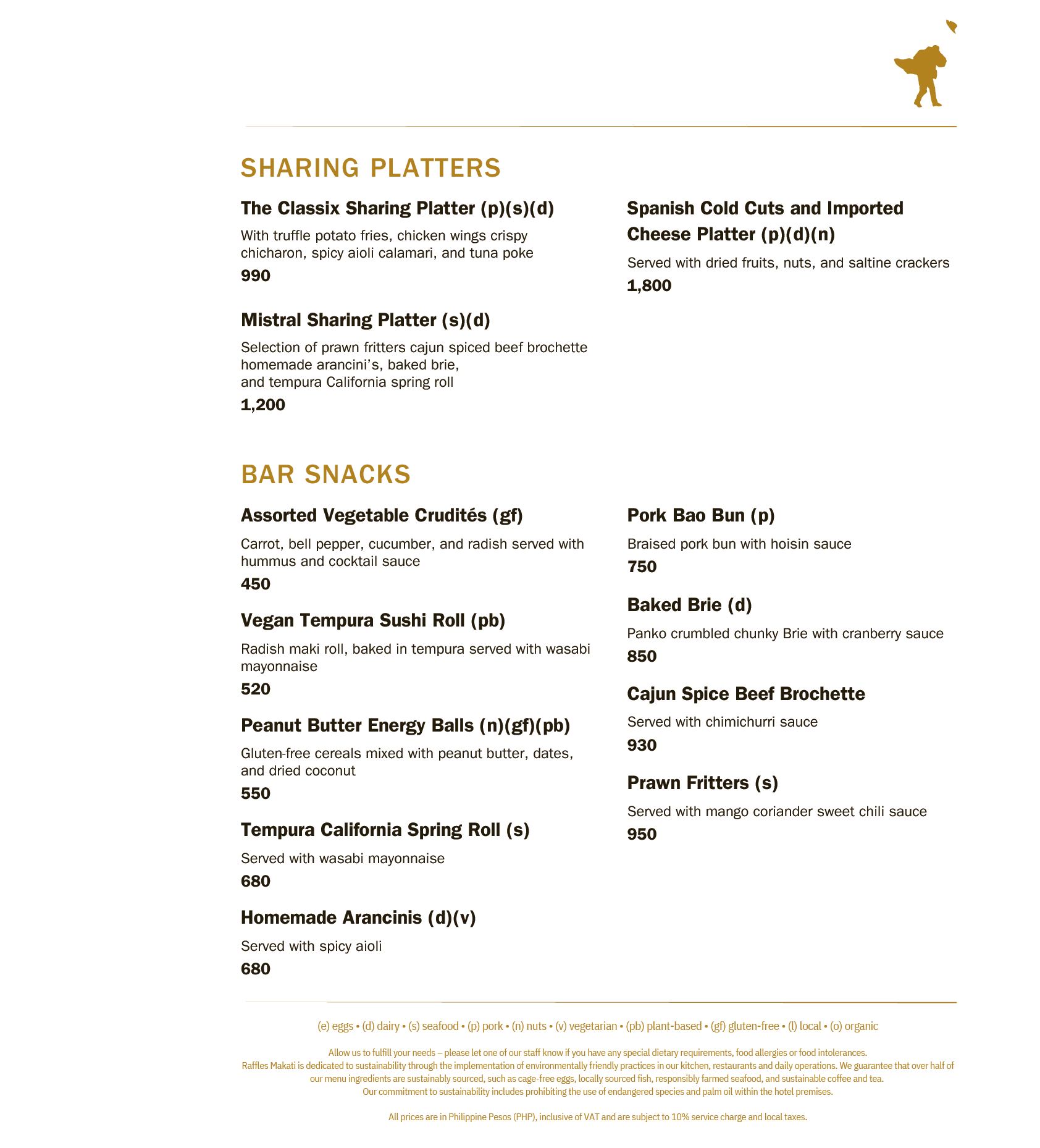 SHARING PLATTERS

The Classix Sharing Platter (p)(s)(d)

With truffle potato fries, chicken wings crispy chicharon, spicy aioli calamari, and tuna poke

990

Mistral Sharing Platter (s)(d)

Selection of prawn fritters cajun spiced beef brochette homemade arancini's, baked brie, and tempura California spring roll

1,200

Spanish Cold Cuts and Imported Cheese Platter (p)(d)(n)

Served with dried fruits, nuts, and saltine crackers

1,800

BAR SNACKS

Assorted Vegetable Crudités (gf)

Carrot, bell pepper, cucumber, and radish served with hummus and cocktail sauce

450

Vegan Tempura Sushi Roll (pb)

Radish maki roll, baked in tempura served with wasabi mayonnaise

520

Peanut Butter Energy Balls (n)(gf)(pb)

Gluten-free cereals mixed with peanut butter, dates, and dried coconut

550

Tempura California Spring Roll (s)

Served with wasabi mayonnaise

680

Homemade Arancinis (d)(v)

Served with spicy aioli

680

Pork Bao Bun (p)

Braised pork bun with hoisin sauce

750

Baked Brie (d)

Panko crumbled chunky Brie with cranberry sauce

850

Cajun Spice Beef Brochette

Served with chimichurri sauce

930

Prawn Fritters (s)

Served with mango coriander sweet chili sauce

950

(e) eggs • (d) dairy • (s) seafood • (p) pork • (n) nuts • (v) vegetarian • (pb) plant-based • (gf) gluten-free • (l) local • (o) organic

Allow us to fulfill your needs – please let one of our staff know if you have any special dietary requirements, food allergies or food intolerances.
Raffles Makati is dedicated to sustainability through the implementation of environmentally friendly practices in our kitchen, restaurants and daily operations. We guarantee that over half of our menu ingredients are sustainably sourced, such as cage-free eggs, locally sourced fish, responsibly farmed seafood, and sustainable coffee and tea.
Our commitment to sustainability includes prohibiting the use of endangered species and palm oil within the hotel premises.

All prices are in Philippine Pesos (PHP), inclusive of VAT and are subject to 10% service charge and local taxes.